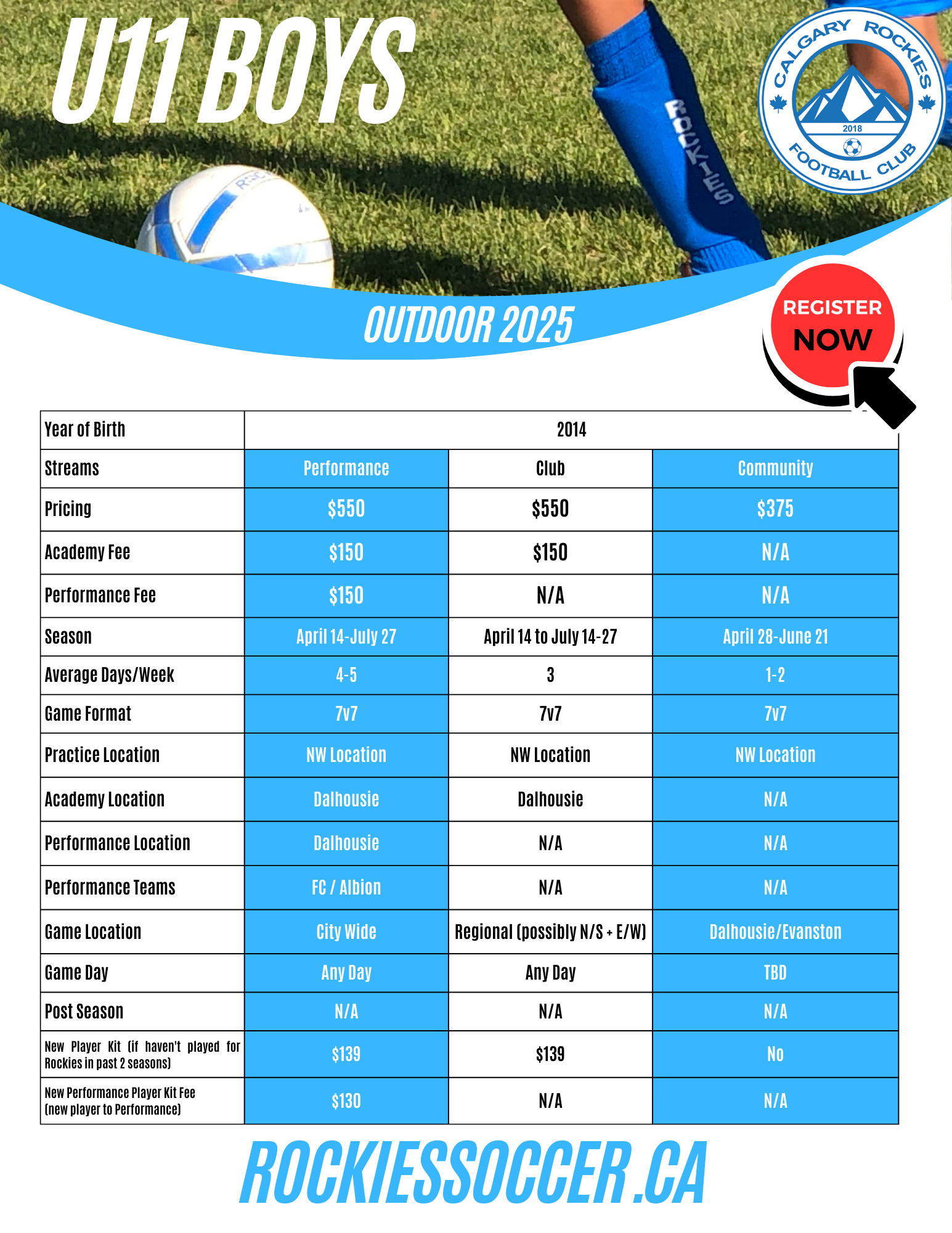 U11 BOYS

CALGARY ROCKIES 2018 FOOTBALL CLUB

ROCKIES

OUTDOOR 2025

REGISTER NOW

| Year of Birth | 2014 | | |
|---|---|---|---|
| Streams | Performance | Club | Community |
| Pricing | \$550 | \$550 | \$375 |
| Academy Fee | \$150 | \$150 | N/A |
| Performance Fee | \$150 | N/A | N/A |
| Season | April 14-July 27 | April 14 to July 14-27 | April 28-June 21 |
| Average Days/Week | 4-5 | 3 | 1-2 |
| Game Format | 7v7 | 7v7 | 7v7 |
| Practice Location | NW Location | NW Location | NW Location |
| Academy Location | Dalhousie | Dalhousie | N/A |
| Performance Location | Dalhousie | N/A | N/A |
| Performance Teams | FC / Albion | N/A | N/A |
| Game Location | City Wide | Regional (possibly N/S + E/W) | Dalhousie/Evanston |
| Game Day | Any Day | Any Day | TBD |
| Post Season | N/A | N/A | N/A |
| New Player Kit (if haven't played for Rockies in past 2 seasons) | \$139 | \$139 | No |
| New Performance Player Kit Fee (new player to Performance) | \$130 | N/A | N/A |

ROCKIESSOCCER.CA